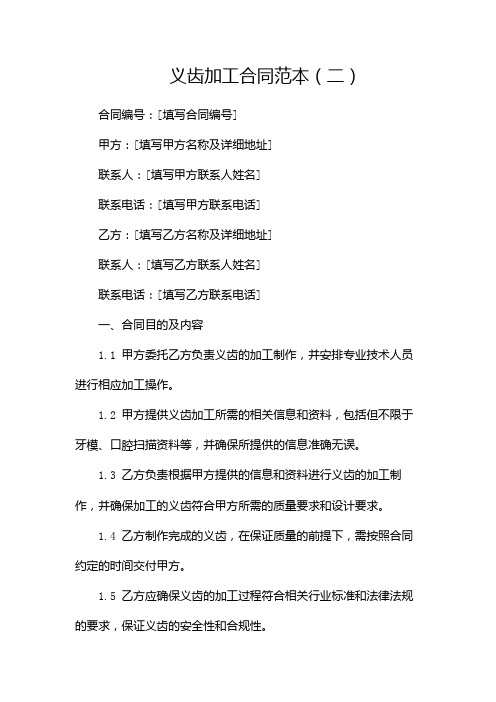 义齿加工合同范本（二）

合同编号：[填写合同编号]

甲方：[填写甲方名称及详细地址]

联系人：[填写甲方联系人姓名]

联系电话：[填写甲方联系电话]

乙方：[填写乙方名称及详细地址]

联系人：[填写乙方联系人姓名]

联系电话：[填写乙方联系电话]

一、合同目的及内容

1.1 甲方委托乙方负责义齿的加工制作，并安排专业技术人员进行相应加工操作。

1.2 甲方提供义齿加工所需的相关信息和资料，包括但不限于牙模、口腔扫描资料等，并确保所提供的信息准确无误。

1.3 乙方负责根据甲方提供的信息和资料进行义齿的加工制作，并确保加工的义齿符合甲方所需的质量要求和设计要求。

1.4 乙方制作完成的义齿，在保证质量的前提下，需按照合同约定的时间交付甲方。

1.5 乙方应确保义齿的加工过程符合相关行业标准和法律法规的要求，保证义齿的安全性和合规性。